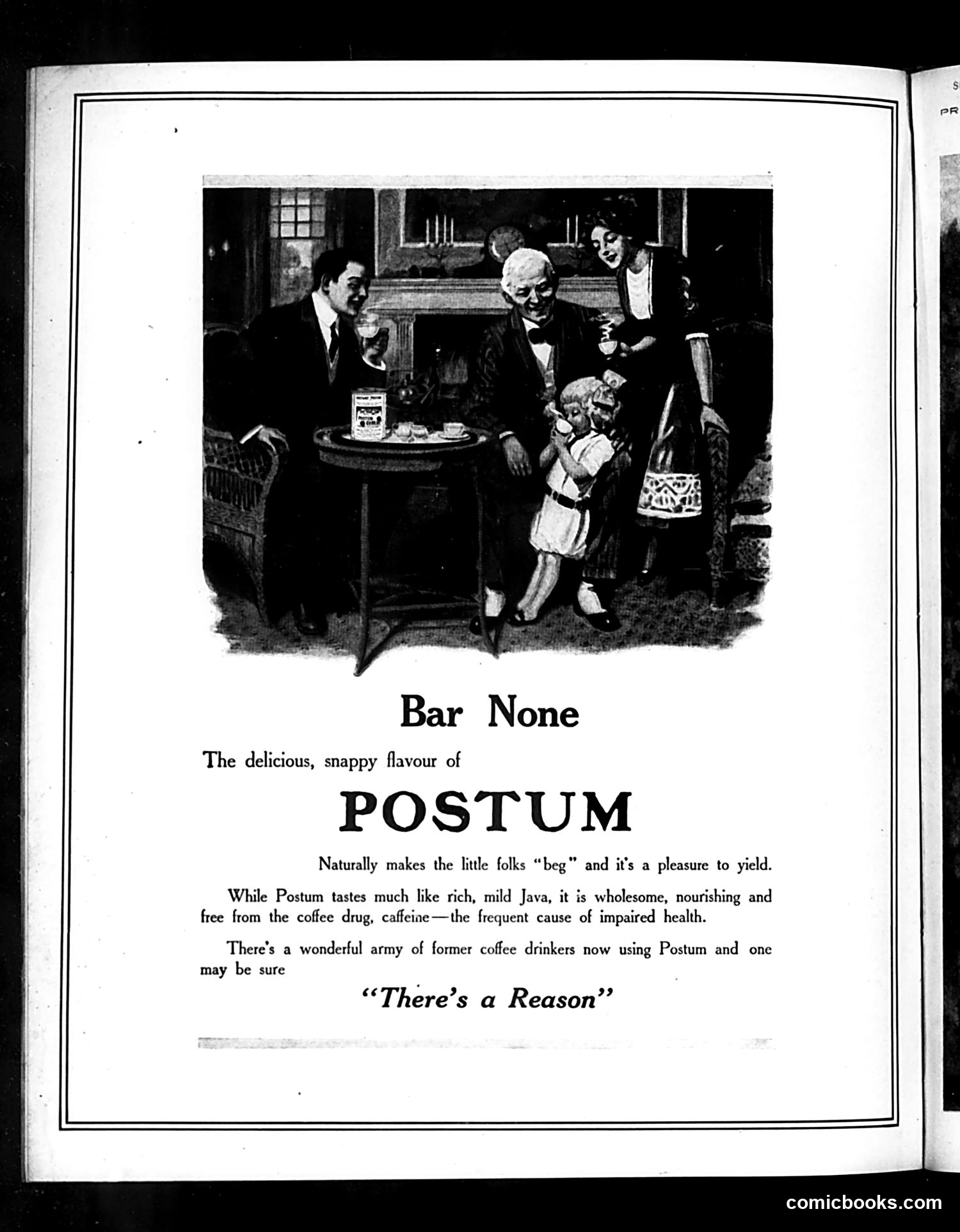 Bar None

The delicious, snappy flavour of

POSTUM

Naturally makes the little folks "beg" and it's a pleasure to yield.

While Postum tastes much like rich, mild Java, it is wholesome, nourishing and free from the coffee drug, caffeine—the frequent cause of impaired health.

There's a wonderful army of former coffee drinkers now using Postum and one may be sure

"There's a Reason"

comicbooks.com